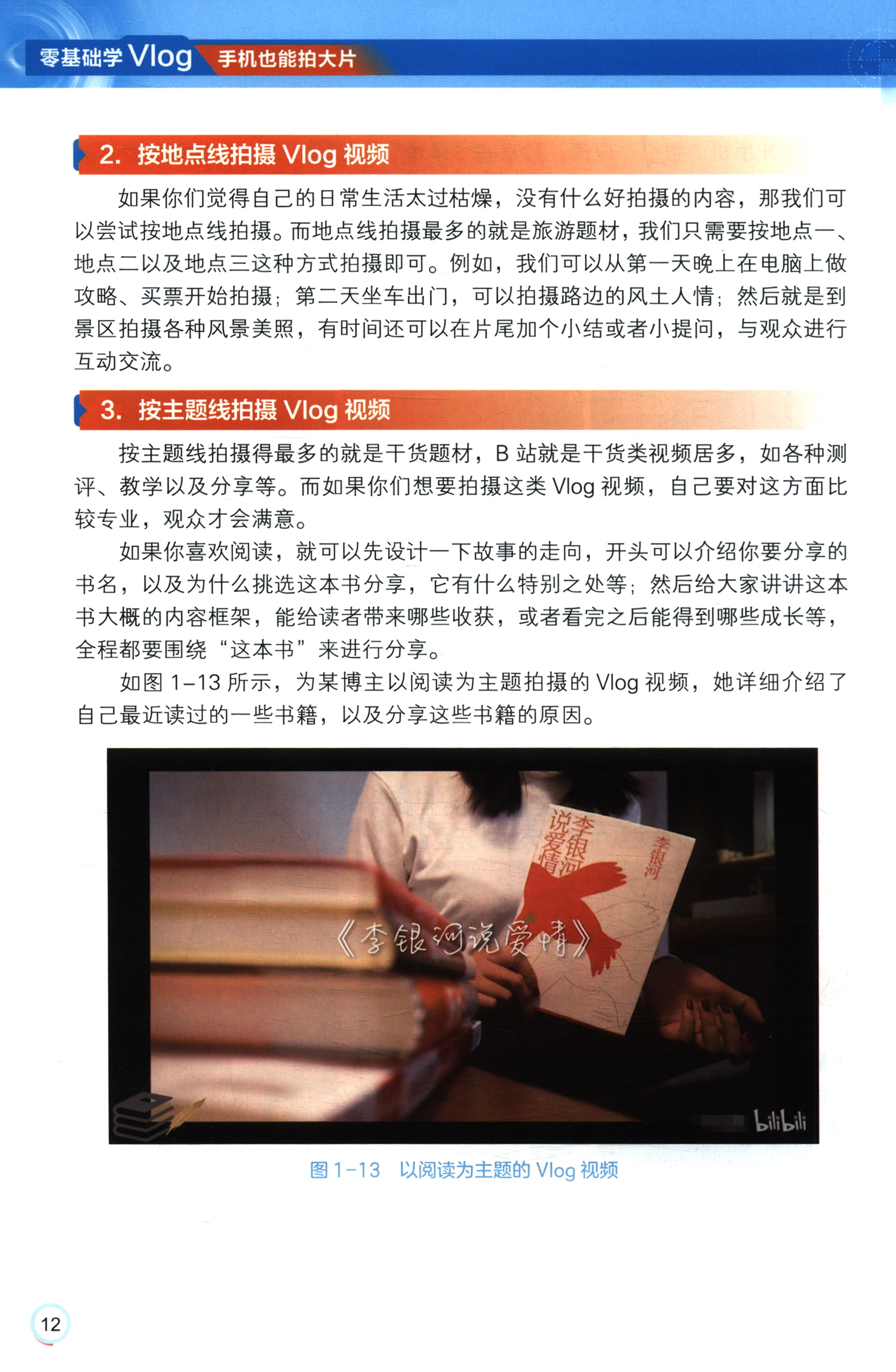 零基础学Vlog 手机也能拍大片

2. 按地点线拍摄Vlog视频

如果你们觉得自己的日常生活太过枯燥，没有什么好拍摄的内容，那我们可以尝试按地点线拍摄。而地点线拍摄最多的就是旅游题材，我们只需要按地点一、地点二以及地点三这种方式拍摄即可。例如，我们可以从第一天晚上在电脑上做攻略、买票开始拍摄；第二天坐车出门，可以拍摄路边的风土人情；然后就是到景区拍摄各种风景美照，有时间还可以在片尾加个小结或者小提问，与观众进行互动交流。

3. 按主题线拍摄Vlog视频

按主题线拍摄得最多的就是干货题材，B站就是干货类视频居多，如各种测评、教学以及分享等。而如果你们想要拍摄这类Vlog视频，自己要对这方面比较专业，观众才会满意。

如果你喜欢阅读，就可以先设计一下故事的走向，开头可以介绍你要分享的书名，以及为什么挑选这本书分享，它有什么特别之处等；然后给大家讲讲这本书大概的内容框架，能给读者带来哪些收获，或者看完之后能得到哪些成长等，全程都要围绕“这本书”来进行分享。

如图1-13所示，为某博主以阅读为主题拍摄的Vlog视频，她详细介绍了自己最近读过的一些书籍，以及分享这些书籍的原因。

李银河说爱情
李银河
《李银河说爱情》
bilibili

图1-13 以阅读为主题的Vlog视频

12